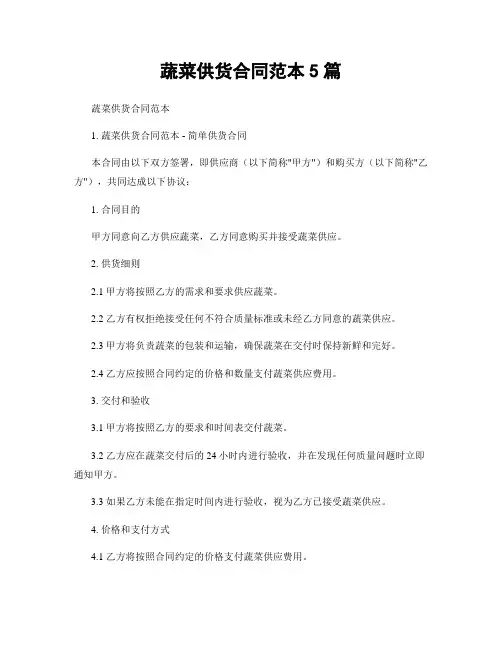 蔬菜供货合同范本 5 篇

蔬菜供货合同范本

1. 蔬菜供货合同范本 - 简单供货合同

本合同由以下双方签署，即供应商（以下简称"甲方"）和购买方（以下简称"乙方"），共同达成以下协议：

1. 合同目的

甲方同意向乙方供应蔬菜，乙方同意购买并接受蔬菜供应。

2. 供货细则

2.1 甲方将按照乙方的需求和要求供应蔬菜。

2.2 乙方有权拒绝接受任何不符合质量标准或未经乙方同意的蔬菜供应。

2.3 甲方将负责蔬菜的包装和运输，确保蔬菜在交付时保持新鲜和完好。

2.4 乙方应按照合同约定的价格和数量支付蔬菜供应费用。

3. 交付和验收

3.1 甲方将按照乙方的要求和时间表交付蔬菜。

3.2 乙方应在蔬菜交付后的 24 小时内进行验收，并在发现任何质量问题时立即通知甲方。

3.3 如果乙方未能在指定时间内进行验收，视为乙方已接受蔬菜供应。

4. 价格和支付方式

4.1 乙方将按照合同约定的价格支付蔬菜供应费用。